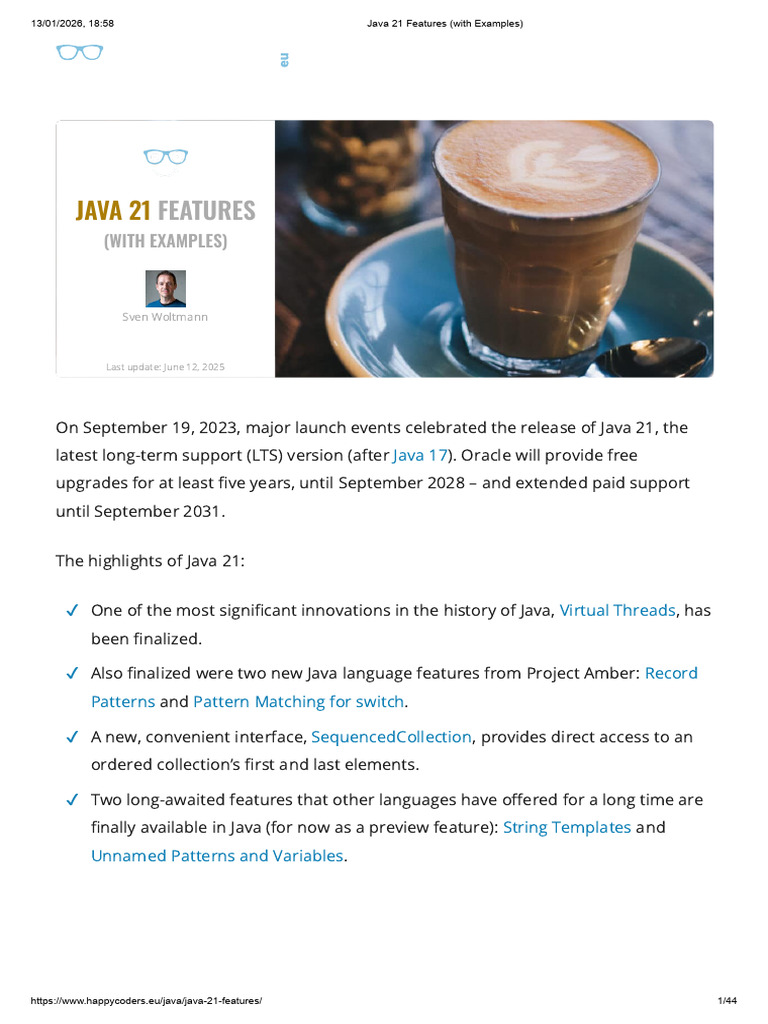 13/01/2026, 18:58 Java 21 Features (with Examples)

eu

JAVA 21 FEATURES
(WITH EXAMPLES)

Sven Woltmann

Last update: June 12, 2025

On September 19, 2023, major launch events celebrated the release of Java 21, the latest long-term support (LTS) version (after Java 17). Oracle will provide free upgrades for at least five years, until September 2028 – and extended paid support until September 2031.

The highlights of Java 21:

✓ One of the most significant innovations in the history of Java, Virtual Threads, has been finalized.

✓ Also finalized were two new Java language features from Project Amber: Record Patterns and Pattern Matching for switch.

✓ A new, convenient interface, SequencedCollection, provides direct access to an ordered collection's first and last elements.

✓ Two long-awaited features that other languages have offered for a long time are finally available in Java (for now as a preview feature): String Templates and Unnamed Patterns and Variables.

https://www.happycoders.eu/java/java-21-features/ 1/44